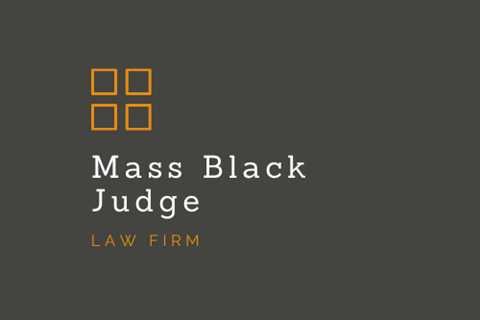 Mass Black Judge

LAW FIRM